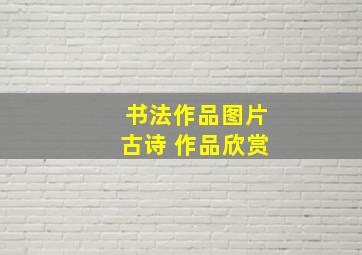 书法作品图片
古诗 作品欣赏